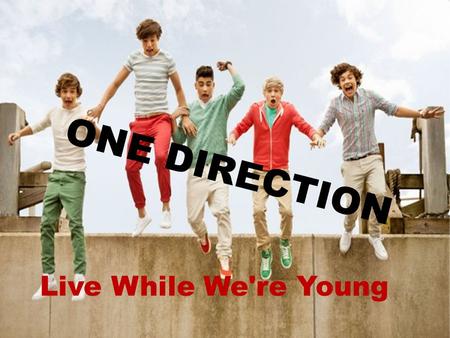 ONE DIRECTION

Live While We're Young